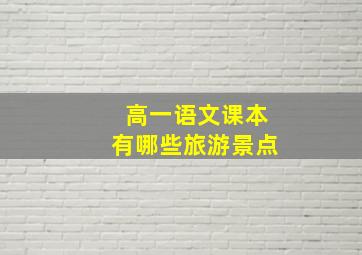 高一语文课本
有哪些旅游景点